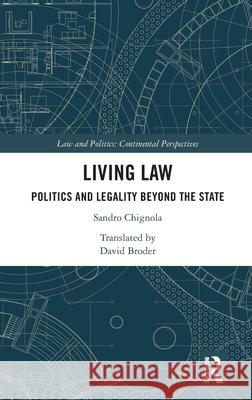 Law and Politics: Continental Perspectives

LIVING LAW

POLITICS AND LEGALITY BEYOND THE STATE

Sandro Chignola

Translated by
David Broder

Kraina Książek